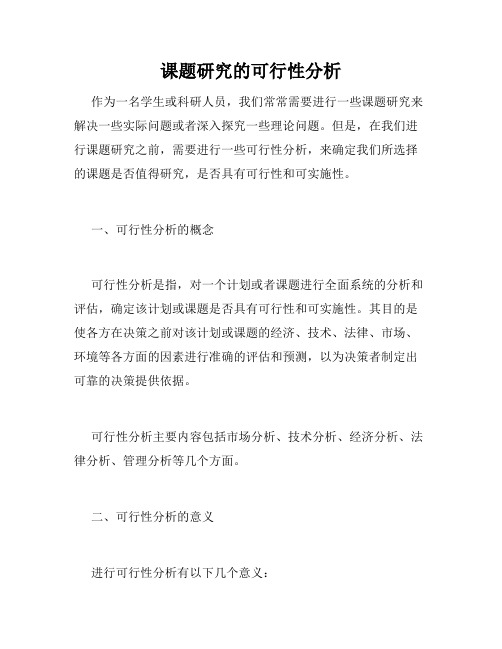 课题研究的可行性分析

作为一名学生或科研人员，我们常常需要进行一些课题研究来解决一些实际问题或者深入探究一些理论问题。但是，在我们进行课题研究之前，需要进行一些可行性分析，来确定我们所选择的课题是否值得研究，是否具有可行性和可实施性。

一、可行性分析的概念

可行性分析是指，对一个计划或者课题进行全面系统的分析和评估，确定该计划或课题是否具有可行性和可实施性。其目的是使各方在决策之前对该计划或课题的经济、技术、法律、市场、环境等各方面的因素进行准确的评估和预测，以为决策者制定出可靠的决策提供依据。

可行性分析主要内容包括市场分析、技术分析、经济分析、法律分析、管理分析等几个方面。

二、可行性分析的意义

进行可行性分析有以下几个意义：